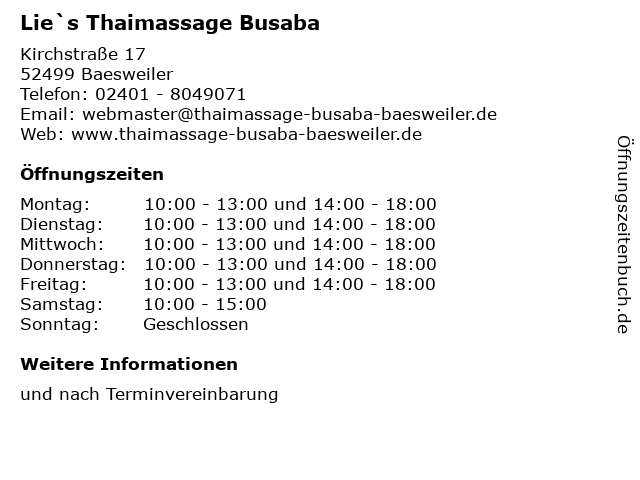 Lie`s Thaimassage Busaba

Kirchstraße 17
52499 Baesweiler
Telefon: 02401 - 8049071
Email: webmaster@thaimassage-busaba-baesweiler.de
Web: www.thaimassage-busaba-baesweiler.de

Öffnungszeiten

Montag: 10:00 - 13:00 und 14:00 - 18:00
Dienstag: 10:00 - 13:00 und 14:00 - 18:00
Mittwoch: 10:00 - 13:00 und 14:00 - 18:00
Donnerstag: 10:00 - 13:00 und 14:00 - 18:00
Freitag: 10:00 - 13:00 und 14:00 - 18:00
Samstag: 10:00 - 15:00
Sonntag: Geschlossen

Weitere Informationen

und nach Terminvereinbarung

Öffnungszeitenbuch.de